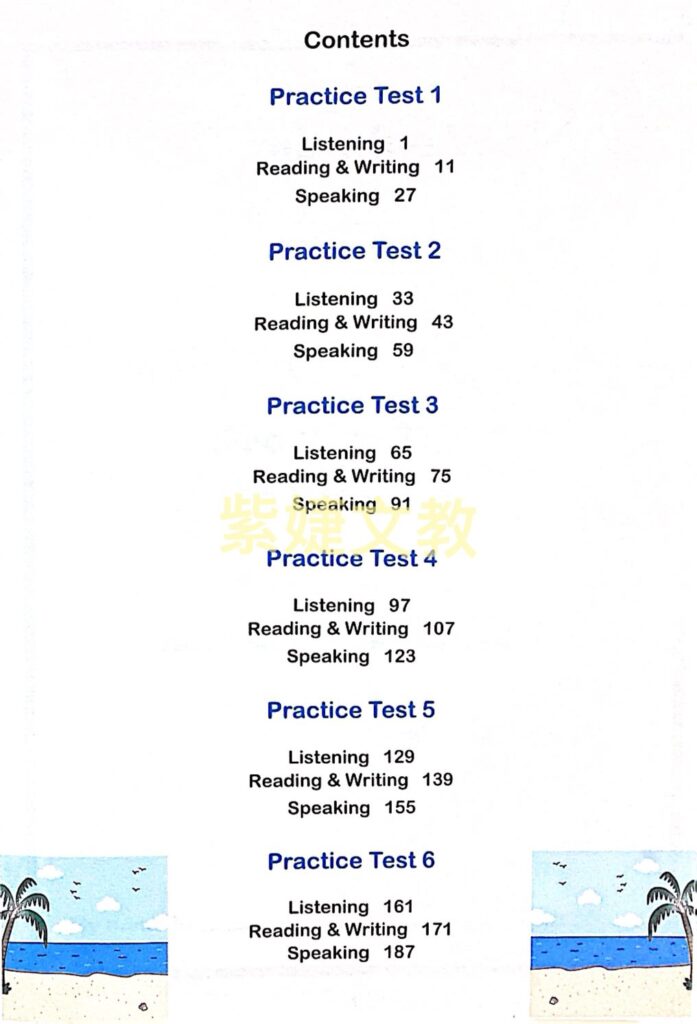 Contents

Practice Test 1

Listening 1
Reading & Writing 11
Speaking 27

Practice Test 2

Listening 33
Reading & Writing 43
Speaking 59

Practice Test 3

Listening 65
Reading & Writing 75
Speaking 91

Practice Test 4

Listening 97
Reading & Writing 107
Speaking 123

Practice Test 5

Listening 129
Reading & Writing 139
Speaking 155

Practice Test 6

Listening 161
Reading & Writing 171
Speaking 187

紫婕文教